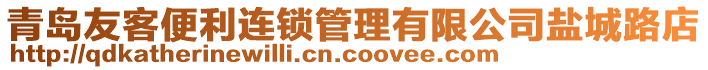 青岛友客便利连锁管理有限公司盐城路店
http://qdkatherinewilli.cn.coovee.com